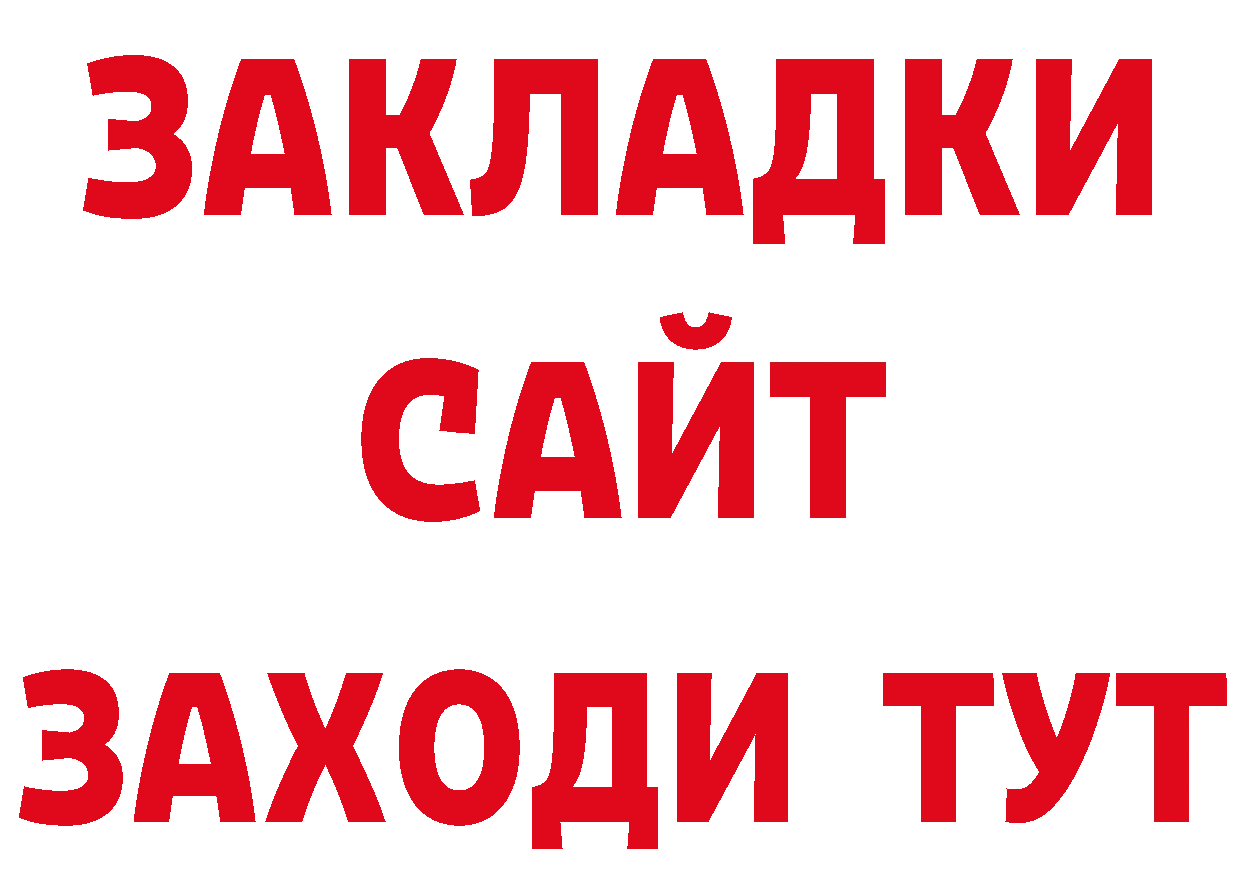 ЗАКЛАДКИ
САЙТ
ЗАХОДИ ТУТ